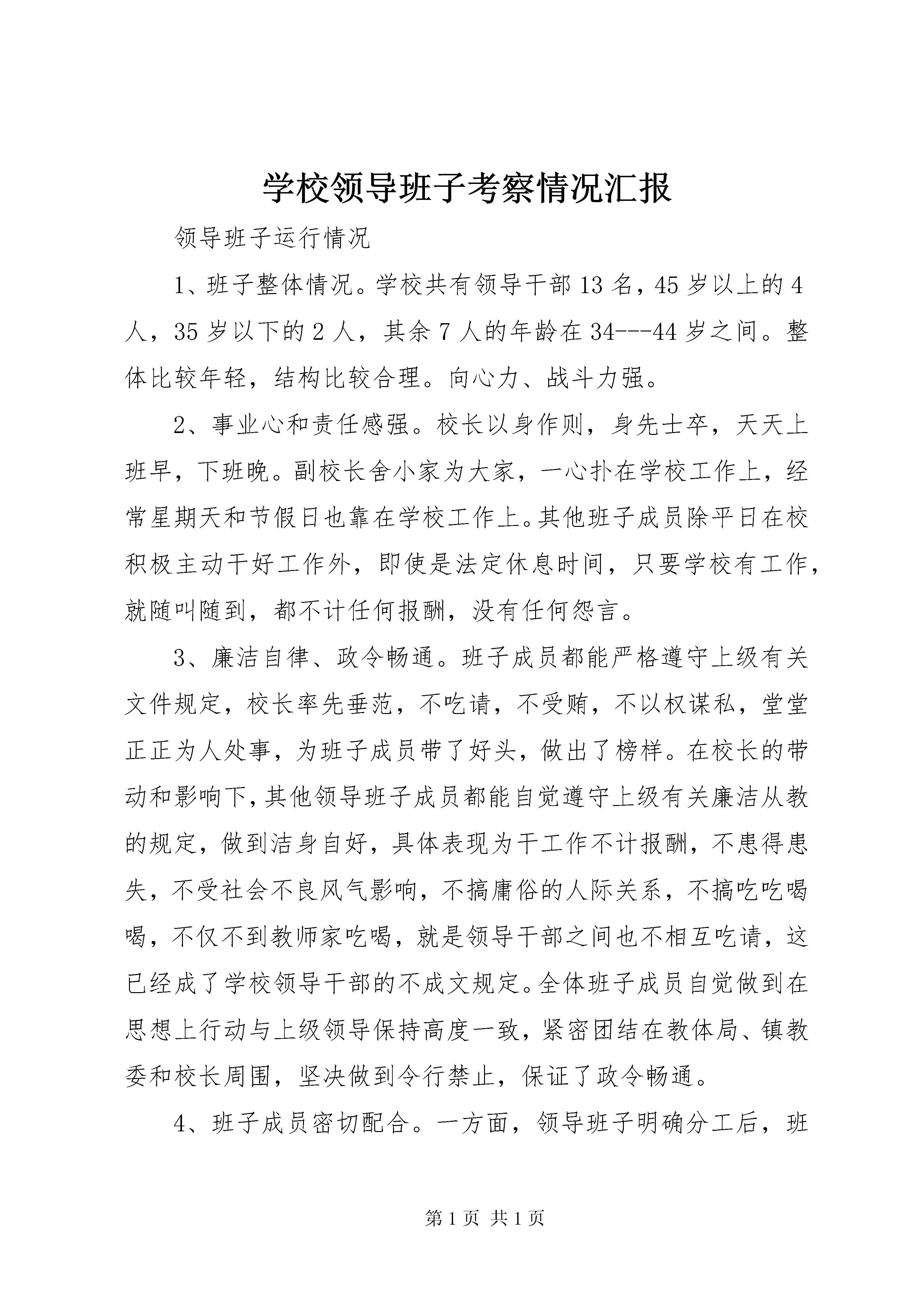 学校领导班子考察情况汇报

领导班子运行情况

1、班子整体情况。学校共有领导干部13名，45岁以上的4人，35岁以下的2人，其余7人的年龄在34---44岁之间。整体比较年轻，结构比较合理。向心力、战斗力强。

2、事业心和责任感强。校长以身作则，身先士卒，天天上班早，下班晚。副校长舍小家为大家，一心扑在学校工作上，经常星期天和节假日也靠在学校工作上。其他班子成员除平日在校积极主动干好工作外，即使是法定休息时间，只要学校有工作，就随叫随到，都不计任何报酬，没有任何怨言。

3、廉洁自律、政令畅通。班子成员都能严格遵守上级有关文件规定，校长率先垂范，不吃请，不受贿，不以权谋私，堂堂正正为人处事，为班子成员带了好头，做出了榜样。在校长的带动和影响下，其他领导班子成员都能自觉遵守上级有关廉洁从教的规定，做到洁身自好，具体表现为干工作不计报酬，不患得患失，不受社会不良风气影响，不搞庸俗的人际关系，不搞吃吃喝喝，不仅不到教师家吃喝，就是领导干部之间也不相互吃请，这已经成了学校领导干部的不成文规定。全体班子成员自觉做到在思想上行动与上级领导保持高度一致，紧密团结在教体局、镇教委和校长周围，坚决做到令行禁止，保证了政令畅通。

4、班子成员密切配合。一方面，领导班子明确分工后，班

第1页 共1页